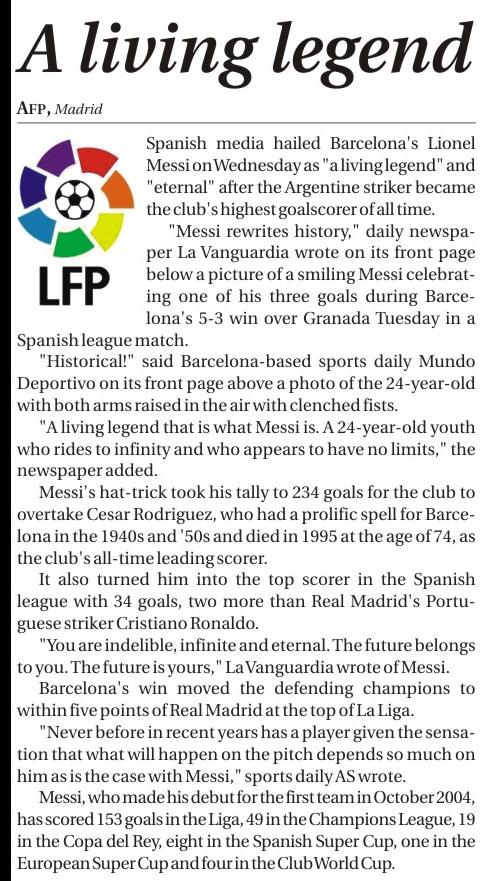 A living legend

AFP, Madrid

LFP

Spanish media hailed Barcelona's Lionel Messi on Wednesday as "a living legend" and "eternal" after the Argentine striker became the club's highest goalscorer of all time.

"Messi rewrites history," daily newspaper La Vanguardia wrote on its front page below a picture of a smiling Messi celebrating one of his three goals during Barcelona's 5-3 win over Granada Tuesday in a Spanish league match.

"Historical!" said Barcelona-based sports daily Mundo Deportivo on its front page above a photo of the 24-year-old with both arms raised in the air with clenched fists.

"A living legend that is what Messi is. A 24-year-old youth who rides to infinity and who appears to have no limits," the newspaper added.

Messi's hat-trick took his tally to 234 goals for the club to overtake Cesar Rodriguez, who had a prolific spell for Barcelona in the 1940s and '50s and died in 1995 at the age of 74, as the club's all-time leading scorer.

It also turned him into the top scorer in the Spanish league with 34 goals, two more than Real Madrid's Portuguese striker Cristiano Ronaldo.

"You are indelible, infinite and eternal. The future belongs to you. The future is yours," La Vanguardia wrote of Messi.

Barcelona's win moved the defending champions to within five points of Real Madrid at the top of La Liga.

"Never before in recent years has a player given the sensation that what will happen on the pitch depends so much on him as is the case with Messi," sports daily AS wrote.

Messi, who made his debut for the first team in October 2004, has scored 153 goals in the Liga, 49 in the Champions League, 19 in the Copa del Rey, eight in the Spanish Super Cup, one in the European Super Cup and four in the Club World Cup.